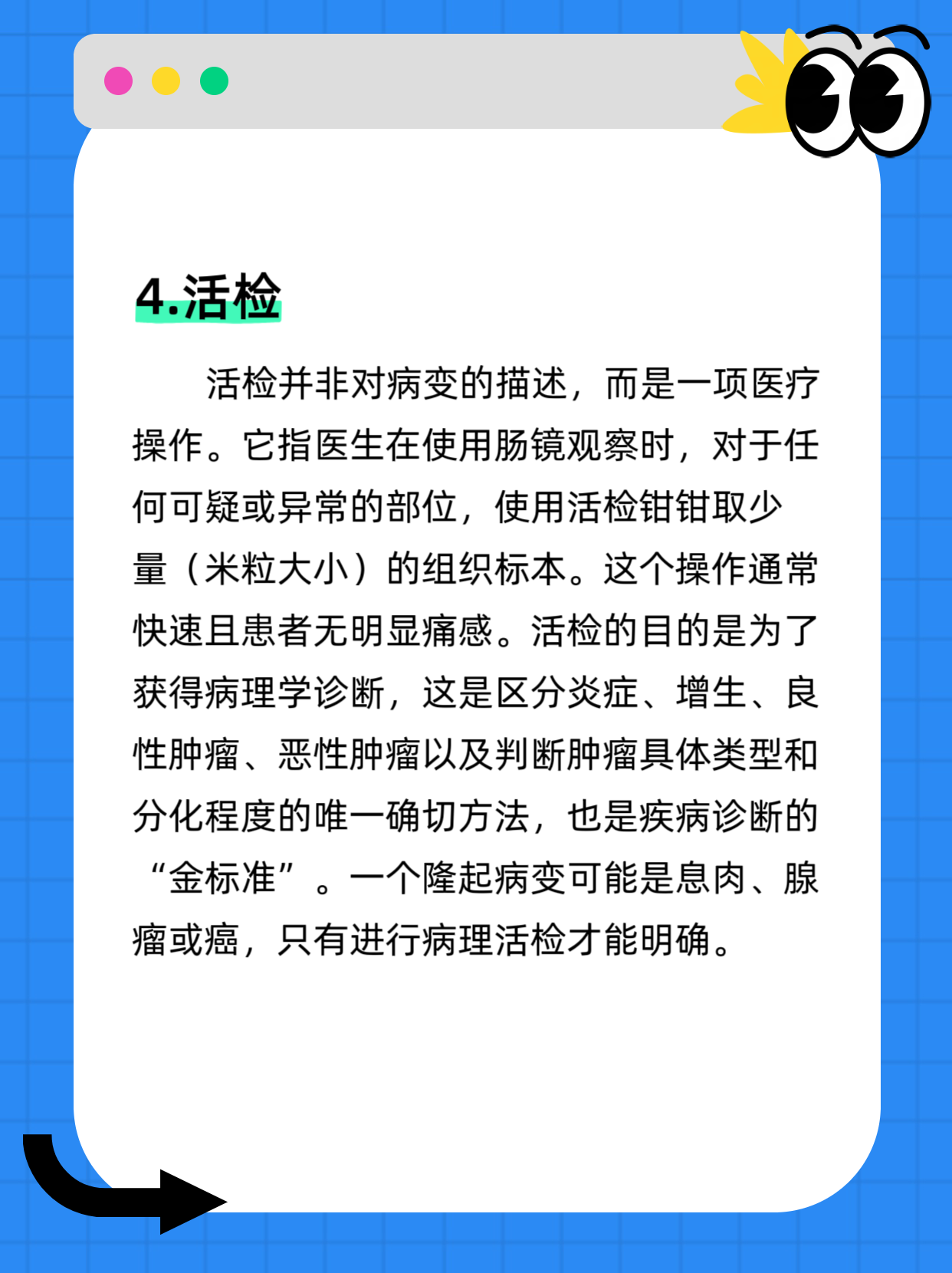 4.活检

活检并非对病变的描述，而是一项医疗操作。它指医生在使用肠镜观察时，对于任何可疑或异常的部位，使用活检钳钳取少量（米粒大小）的组织标本。这个操作通常快速且患者无明显痛感。活检的目的是为了获得病理学诊断，这是区分炎症、增生、良性肿瘤、恶性肿瘤以及判断肿瘤具体类型和分化程度的唯一确切方法，也是疾病诊断的“金标准”。一个隆起病变可能是息肉、腺瘤或癌，只有进行病理活检才能明确。